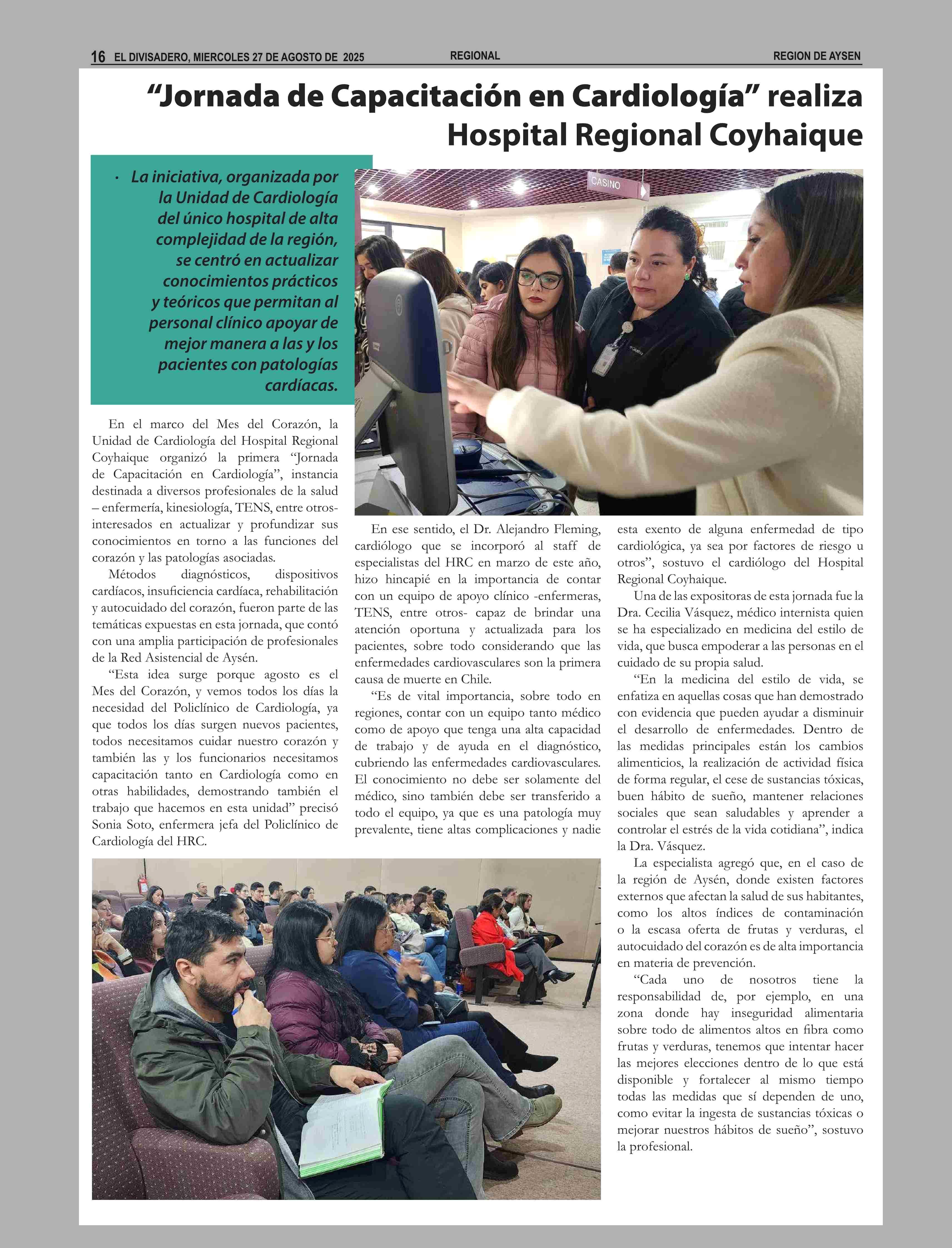 16 EL DIVISADERO, MIERCOLES 27 DE AGOSTO DE 2025 REGIONAL REGION DE AYSEN

“Jornada de Capacitación en Cardiología” realiza Hospital Regional Coyhaique

· La iniciativa, organizada por la Unidad de Cardiología del único hospital de alta complejidad de la región, se centró en actualizar conocimientos prácticos y teóricos que permitan al personal clínico apoyar de mejor manera a las y los pacientes con patologías cardíacas.

CASINO

En el marco del Mes del Corazón, la Unidad de Cardiología del Hospital Regional Coyhaique organizó la primera “Jornada de Capacitación en Cardiología”, instancia destinada a diversos profesionales de la salud – enfermería, kinesiología, TENS, entre otros- interesados en actualizar y profundizar sus conocimientos en torno a las funciones del corazón y las patologías asociadas.

Métodos diagnósticos, dispositivos cardíacos, insuficiencia cardíaca, rehabilitación y autocuidado del corazón, fueron parte de las temáticas expuestas en esta jornada, que contó con una amplia participación de profesionales de la Red Asistencial de Aysén.

“Esta idea surge porque agosto es el Mes del Corazón, y vemos todos los días la necesidad del Policlínico de Cardiología, ya que todos los días surgen nuevos pacientes, todos necesitamos cuidar nuestro corazón y también las y los funcionarios necesitamos capacitación tanto en Cardiología como en otras habilidades, demostrando también el trabajo que hacemos en esta unidad” precisó Sonia Soto, enfermera jefa del Policlínico de Cardiología del HRC.

En ese sentido, el Dr. Alejandro Fleming, cardiólogo que se incorporó al staff de especialistas del HRC en marzo de este año, hizo hincapié en la importancia de contar con un equipo de apoyo clínico -enfermeras, TENS, entre otros- capaz de brindar una atención oportuna y actualizada para los pacientes, sobre todo considerando que las enfermedades cardiovasculares son la primera causa de muerte en Chile.

“Es de vital importancia, sobre todo en regiones, contar con un equipo tanto médico como de apoyo que tenga una alta capacidad de trabajo y de ayuda en el diagnóstico, cubriendo las enfermedades cardiovasculares. El conocimiento no debe ser solamente del médico, sino también debe ser transferido a todo el equipo, ya que es una patología muy prevalente, tiene altas complicaciones y nadie esta exento de alguna enfermedad de tipo cardiológica, ya sea por factores de riesgo u otros”, sostuvo el cardiólogo del Hospital Regional Coyhaique.

Una de las expositoras de esta jornada fue la Dra. Cecilia Vásquez, médico internista quien se ha especializado en medicina del estilo de vida, que busca empoderar a las personas en el cuidado de su propia salud.

“En la medicina del estilo de vida, se enfatiza en aquellas cosas que han demostrado con evidencia que pueden ayudar a disminuir el desarrollo de enfermedades. Dentro de las medidas principales están los cambios alimenticios, la realización de actividad física de forma regular, el cese de sustancias tóxicas, buen hábito de sueño, mantener relaciones sociales que sean saludables y aprender a controlar el estrés de la vida cotidiana”, indica la Dra. Vásquez.

La especialista agregó que, en el caso de la región de Aysén, donde existen factores externos que afectan la salud de sus habitantes, como los altos índices de contaminación o la escasa oferta de frutas y verduras, el autocuidado del corazón es de alta importancia en materia de prevención.

“Cada uno de nosotros tiene la responsabilidad de, por ejemplo, en una zona donde hay inseguridad alimentaria sobre todo de alimentos altos en fibra como frutas y verduras, tenemos que intentar hacer las mejores elecciones dentro de lo que está disponible y fortalecer al mismo tiempo todas las medidas que sí dependen de uno, como evitar la ingesta de sustancias tóxicas o mejorar nuestros hábitos de sueño”, sostuvo la profesional.